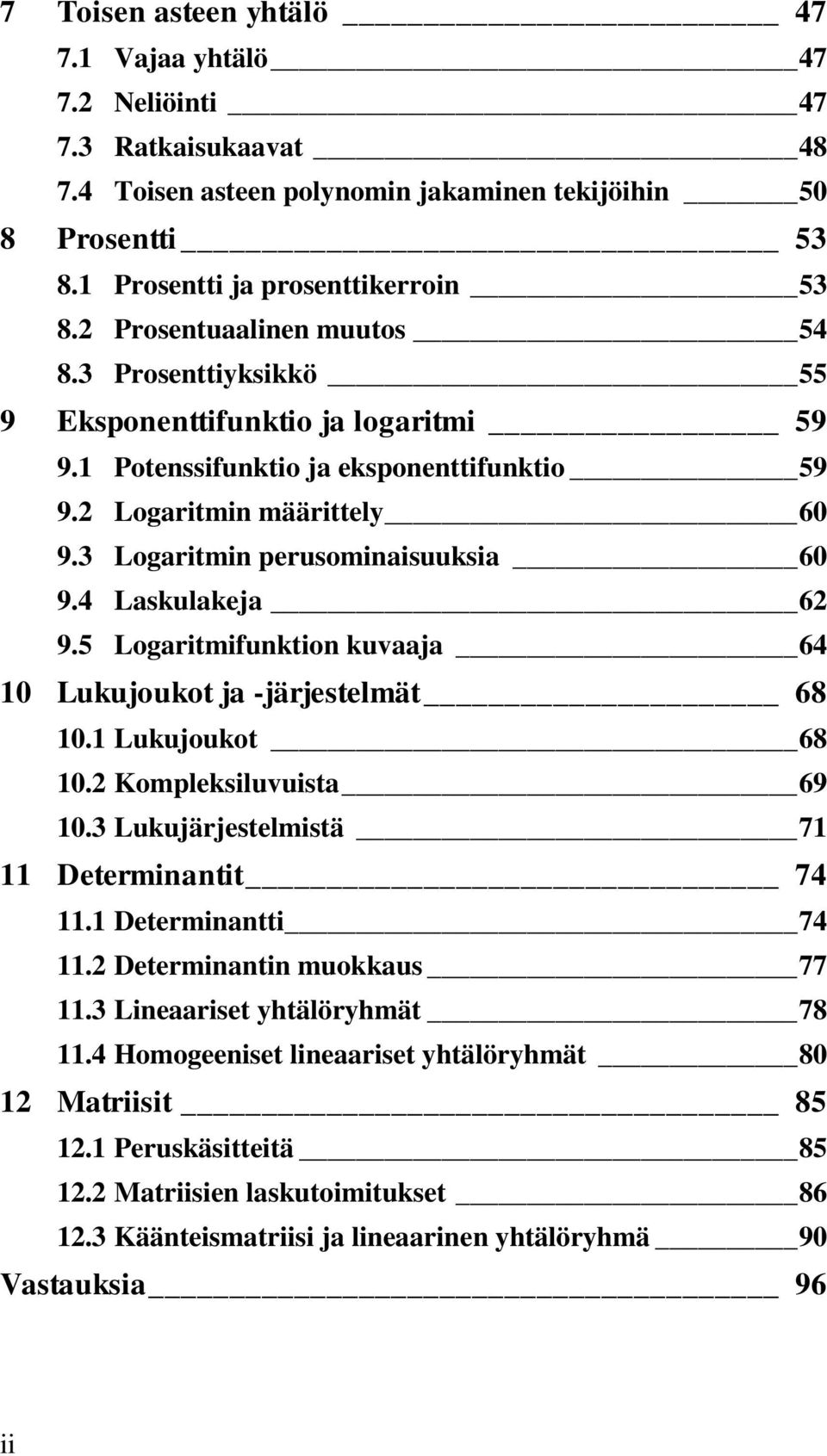 7 Toisen asteen yhtälö 47
7.1 Vajaa yhtälö 47
7.2 Neliöinti 47
7.3 Ratkaisukaavat 48
7.4 Toisen asteen polynomin jakaminen tekijöihin 50
8 Prosentti 53
8.1 Prosentti ja prosenttikerroin 53
8.2 Prosentuaalinen muutos 54
8.3 Prosenttiyksikkö 55
9 Eksponenttifunktio ja logaritmi 59
9.1 Potenssifunktio ja eksponenttifunktio 59
9.2 Logaritmin määrittely 60
9.3 Logaritmin perusominaisuuksia 60
9.4 Laskulakeja 62
9.5 Logaritmifunktion kuvaaja 64
10 Lukujoukot ja -järjestelmät 68
10.1 Lukujoukot 68
10.2 Kompleksiluvuista 69
10.3 Lukujärjestelmistä 71
11 Determinantit 74
11.1 Determinantti 74
11.2 Determinantin muokkaus 77
11.3 Lineaariset yhtälöryhmät 78
11.4 Homogeeniset lineaariset yhtälöryhmät 80
12 Matriisit 85
12.1 Peruskäsitteitä 85
12.2 Matriisien laskutoimitukset 86
12.3 Käänteismatriisi ja lineaarinen yhtälöryhmä 90
Vastauksia 96

ii